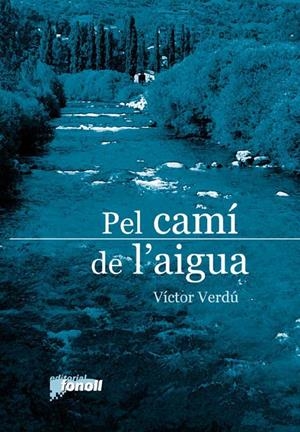 Pel camí
de l'aigua

Víctor Verdú

editorial
fonoll